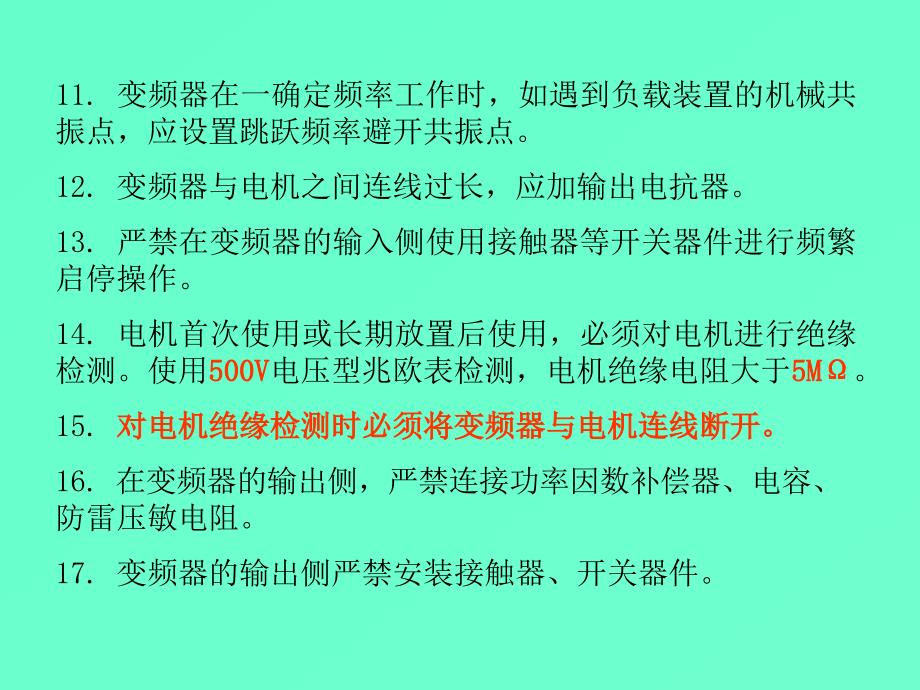 11. 变频器在一确定频率工作时，如遇到负载装置的机械共振点，应设置跳跃频率避开共振点。

12. 变频器与电机之间连线过长，应加输出电抗器。

13. 严禁在变频器的输入侧使用接触器等开关器件进行频繁启停操作。

14. 电机首次使用或长期放置后使用，必须对电机进行绝缘检测。使用500V电压型兆欧表检测，电机绝缘电阻大于5MΩ。

15. 对电机绝缘检测时必须将变频器与电机连线断开。

16. 在变频器的输出侧，严禁连接功率因数补偿器、电容、防雷压敏电阻。

17. 变频器的输出侧严禁安装接触器、开关器件。